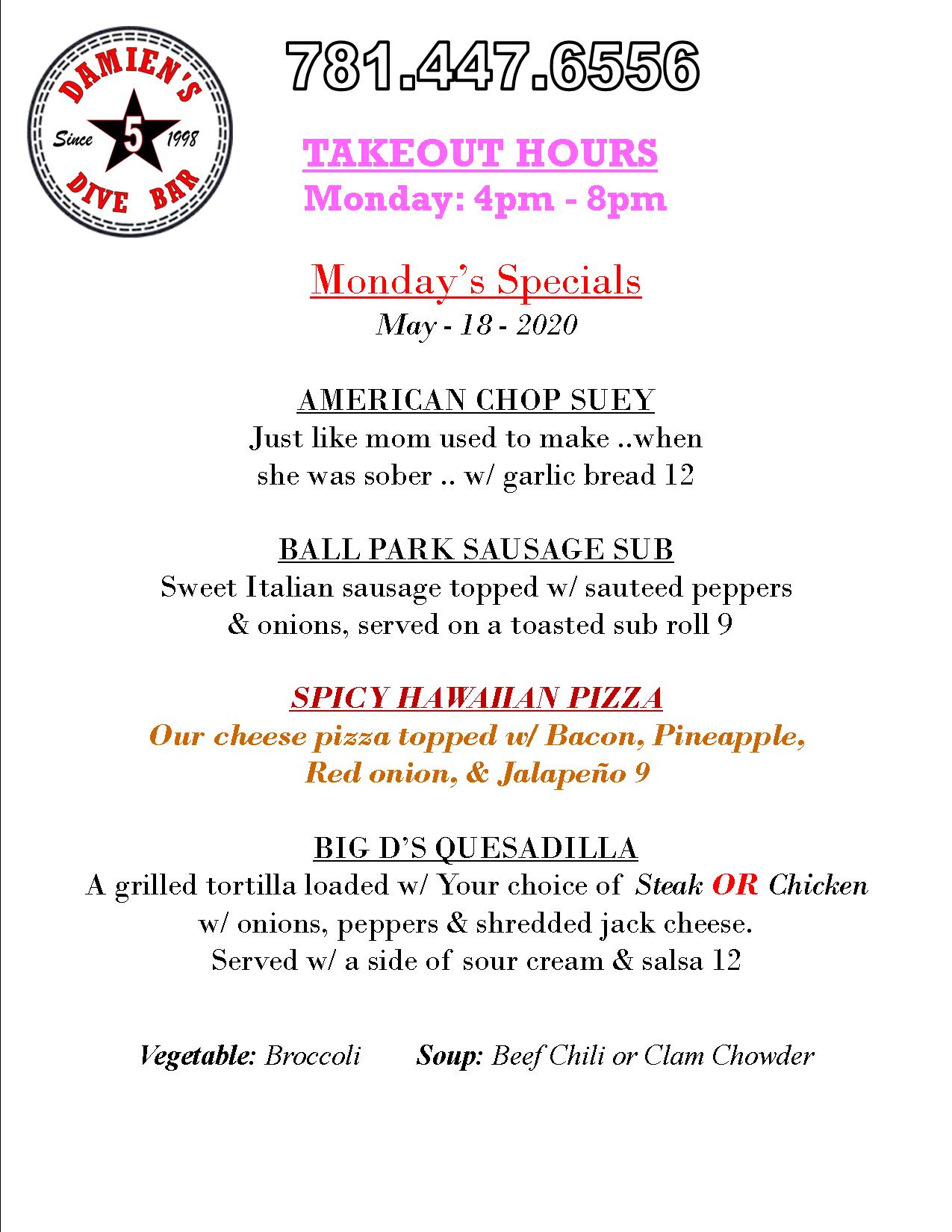 DAMIEN'S
Since 5 1998
DIVE BAR

781.447.6556

TAKEOUT HOURS
Monday: 4pm - 8pm

Monday's Specials
May - 18 - 2020

AMERICAN CHOP SUEY
Just like mom used to make ..when she was sober .. w/ garlic bread 12

BALL PARK SAUSAGE SUB
Sweet Italian sausage topped w/ sauteed peppers & onions, served on a toasted sub roll 9

SPICY HAWAIIAN PIZZA
Our cheese pizza topped w/ Bacon, Pineapple, Red onion, & Jalapeño 9

BIG D'S QUESADILLA
A grilled tortilla loaded w/ Your choice of Steak OR Chicken w/ onions, peppers & shredded jack cheese. Served w/ a side of sour cream & salsa 12

Vegetable: Broccoli     Soup: Beef Chili or Clam Chowder